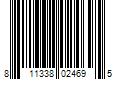 8 11338 02469 5